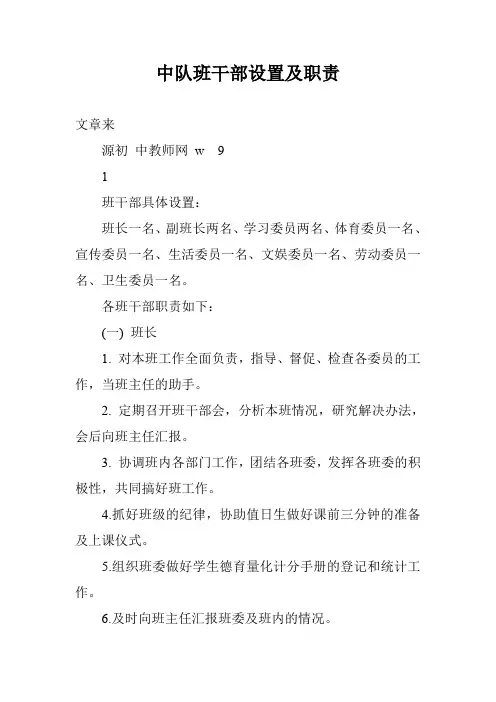 中队班干部设置及职责

文章来

源初 中教师网 w 9

1

班干部具体设置：

班长一名、副班长两名、学习委员两名、体育委员一名、宣传委员一名、生活委员一名、文娱委员一名、劳动委员一名、卫生委员一名。

各班干部职责如下：

(一) 班长

1. 对本班工作全面负责，指导、督促、检查各委员的工作，当班主任的助手。

2. 定期召开班干部会，分析本班情况，研究解决办法，会后向班主任汇报。

3. 协调班内各部门工作，团结各班委，发挥各班委的积极性，共同搞好班工作。

4.抓好班级的纪律，协助值日生做好课前三分钟的准备及上课仪式。

5.组织班委做好学生德育量化计分手册的登记和统计工作。

6.及时向班主任汇报班委及班内的情况。